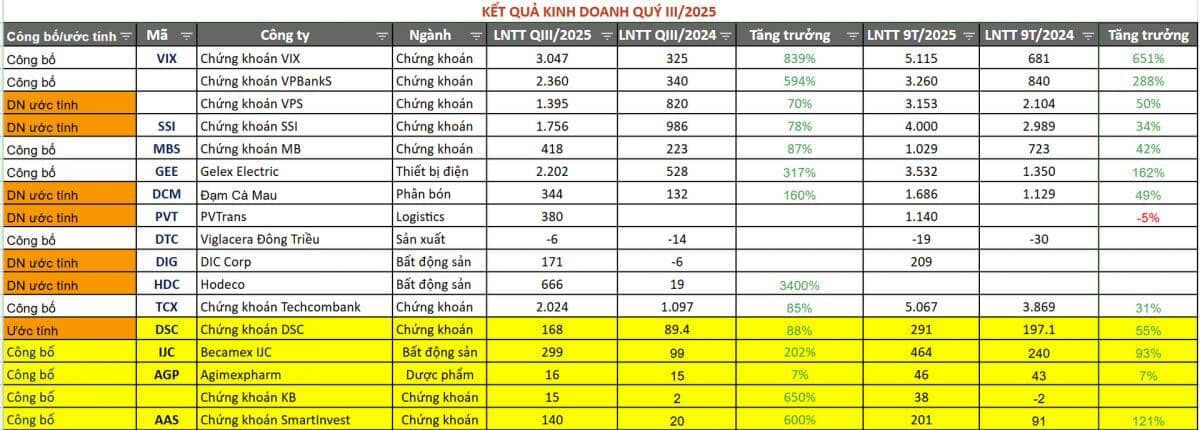 KẾT QUẢ KINH DOANH QUÝ III/2025

| Công bố/ước tính | Mã | Công ty | Ngành | LNTT QIII/2025 | LNTT QIII/2024 | Tăng trưởng | LNTT 9T/2025 | LNTT 9T/2024 | Tăng trưởng |
|---|---|---|---|---|---|---|---|---|---|
| Công bố | VIX | Chứng khoán VIX | Chứng khoán | 3.047 | 325 | 839% | 5.115 | 681 | 651% |
| Công bố | | Chứng khoán VPBankS | Chứng khoán | 2.360 | 340 | 594% | 3.260 | 840 | 288% |
| DN ước tính | | Chứng khoán VPS | Chứng khoán | 1.395 | 820 | 70% | 3.153 | 2.104 | 50% |
| DN ước tính | SSI | Chứng khoán SSI | Chứng khoán | 1.756 | 986 | 78% | 4.000 | 2.989 | 34% |
| Công bố | MBS | Chứng khoán MB | Chứng khoán | 418 | 223 | 87% | 1.029 | 723 | 42% |
| Công bố | GEE | Gelex Electric | Thiết bị điện | 2.202 | 528 | 317% | 3.532 | 1.350 | 162% |
| DN ước tính | DCM | Đạm Cà Mau | Phân bón | 344 | 132 | 160% | 1.686 | 1.129 | 49% |
| DN ước tính | PVT | PVTrans | Logistics | 380 | | | 1.140 | | -5% |
| Công bố | DTC | Viglacera Đông Triều | Sản xuất | -6 | -14 | | -19 | -30 | |
| DN ước tính | DIG | DIC Corp | Bất động sản | 171 | -6 | | 209 | | |
| DN ước tính | HDC | Hodeco | Bất động sản | 666 | 19 | 3400% | | | |
| Công bố | TCX | Chứng khoán Techcombank | Chứng khoán | 2.024 | 1.097 | 85% | 5.067 | 3.869 | 31% |
| Ước tính | DSC | Chứng khoán DSC | Chứng khoán | 168 | 89.4 | 88% | 291 | 197.1 | 55% |
| Công bố | IJC | Becamex IJC | Bất động sản | 299 | 99 | 202% | 464 | 240 | 93% |
| Công bố | AGP | Agimexpharm | Dược phẩm | 16 | 15 | 7% | 46 | 43 | 7% |
| Công bố | | Chứng khoán KB | Chứng khoán | 15 | 2 | 650% | 38 | -2 | |
| Công bố | AAS | Chứng khoán SmartInvest | Chứng khoán | 140 | 20 | 600% | 201 | 91 | 121% |